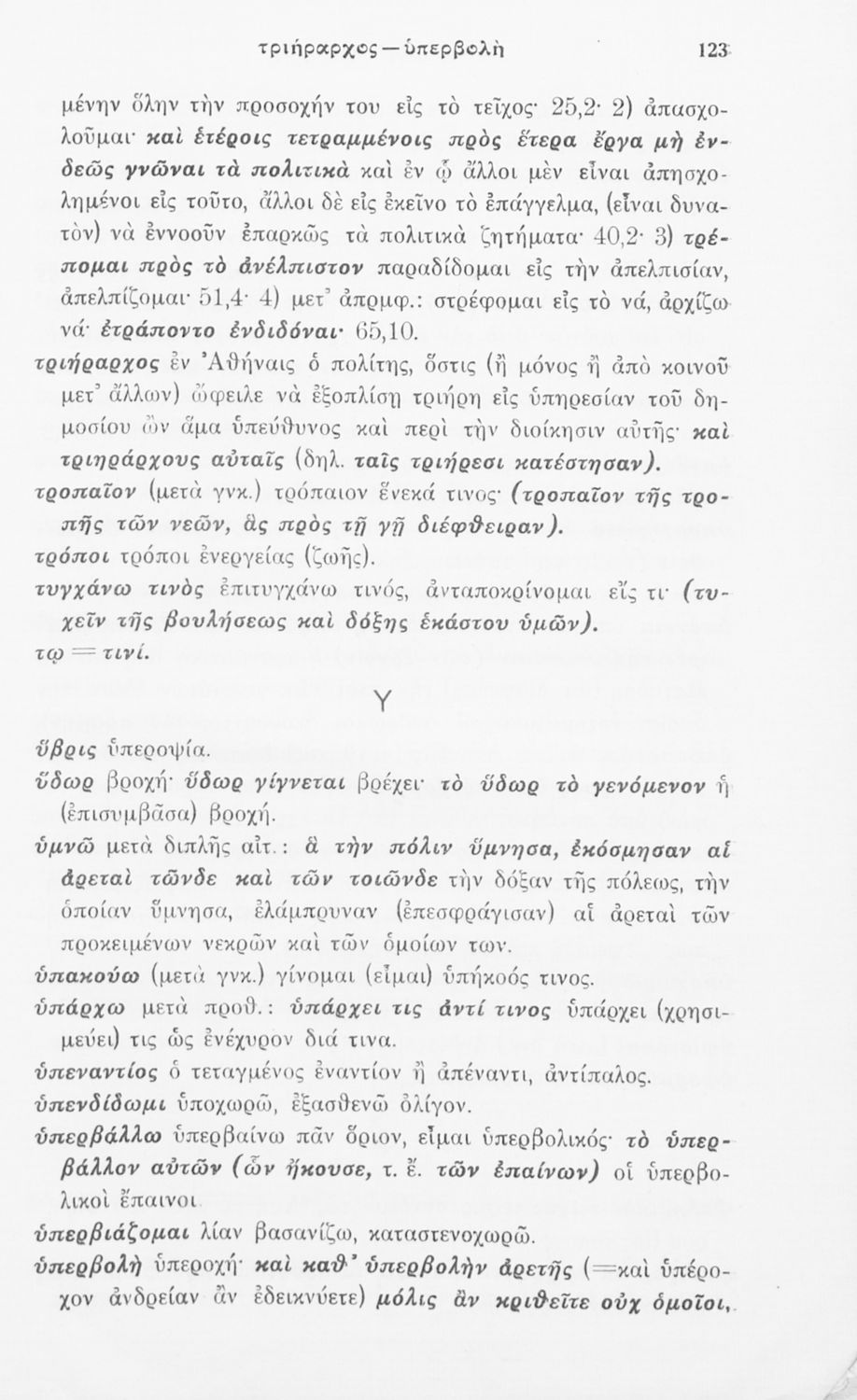 τριήραρχος — ὑπερβολὴ 123

μένην ὅλην τὴν προσοχήν του εἰς τὸ τεῖχος· 25,2· 2) ἀπασχολοῦμαι· καὶ ἑτέροις τετραμμένοις πρὸς ἕτερα ἔργα μὴ ἐνδεῶς γνῶναι τὰ πολιτικὰ καὶ ἐν ᾧ ἄλλοι μὲν εἶναι ἀπησχολημένοι εἰς τοῦτο, ἄλλοι δὲ εἰς ἐκεῖνο τὸ ἐπάγγελμα, (εἶναι δυνατὸν) νὰ ἐννοοῦν ἐπαρκῶς τὰ πολιτικὰ ζητήματα· 40,2· 3) τρέπομαι πρὸς τὸ ἀνέλπιστον παραδίδομαι εἰς τὴν ἀπελπισίαν, ἀπελπίζομαι· 51,4· 4) μετ' ἀπρμφ.: στρέφομαι εἰς τὸ νά, ἀρχίζω νά· ἐτράποντο ἐνδιδόναι· 65,10.

τριήραρχος ἐν Ἀθήναις ὁ πολίτης, ὅστις (ἢ μόνος ἢ ἀπὸ κοινοῦ μετ' ἄλλων) ὤφειλε νὰ ἐξοπλίσῃ τριήρη εἰς ὑπηρεσίαν τοῦ δημοσίου ὢν ἅμα ὑπεύθυνος καὶ περὶ τὴν διοίκησιν αὐτῆς· καὶ τριηράρχους αὐταῖς (δηλ. ταῖς τριήρεσι κατέστησαν).

τροπαῖον (μετὰ γνκ.) τρόπαιον ἕνεκά τινος· (τροπαῖον τῆς τροπῆς τῶν νεῶν, ἃς πρὸς τῇ γῇ διέφθειραν).

τρόποι τρόποι ἐνεργείας (ζωῆς).

τυγχάνω τινὸς ἐπιτυγχάνω τινός, ἀνταποκρίνομαι εἴς τι· (τυχεῖν τῆς βουλήσεως καὶ δόξης ἑκάστου ὑμῶν).

τῳ = τινί.

Υ

ὕβρις ὑπεροψία.

ὕδωρ βροχή· ὕδωρ γίγνεται βρέχει· τὸ ὕδωρ τὸ γενόμενον ἡ (ἐπισυμβᾶσα) βροχή.

ὑμνῶ μετὰ διπλῆς αἰτ.: ἃ τὴν πόλιν ὕμνησα, ἐκόσμησαν αἱ ἀρεταὶ τῶνδε καὶ τῶν τοιῶνδε τὴν δόξαν τῆς πόλεως, τὴν ὁποίαν ὕμνησα, ἐλάμπρυναν (ἐπεσφράγισαν) αἱ ἀρεταὶ τῶν προκειμένων νεκρῶν καὶ τῶν ὁμοίων των.

ὑπακούω (μετὰ γνκ.) γίνομαι (εἶμαι) ὑπήκοός τινος.

ὑπάρχω μετὰ προθ.: ὑπάρχει τις ἀντί τινος ὑπάρχει (χρησιμεύει) τις ὡς ἐνέχυρον διά τινα.

ὑπεναντίος ὁ τεταγμένος ἐναντίον ἢ ἀπέναντι, ἀντίπαλος.

ὑπενδίδωμι ὑποχωρῶ, ἐξασθενῶ ὀλίγον.

ὑπερβάλλω ὑπερβαίνω πᾶν ὅριον, εἶμαι ὑπερβολικός· τὸ ὑπερβάλλον αὐτῶν (ὧν ἤκουσε, τ. ἔ. τῶν ἐπαίνων) οἱ ὑπερβολικοὶ ἔπαινοι.

ὑπερβιάζομαι λίαν βασανίζω, καταστενοχωρῶ.

ὑπερβολὴ ὑπεροχή· καὶ καθ' ὑπερβολὴν ἀρετῆς (=καὶ ὑπέροχον ἀνδρείαν ἂν ἐδεικνύετε) μόλις ἂν κριθεῖτε οὐχ ὁμοῖοι,